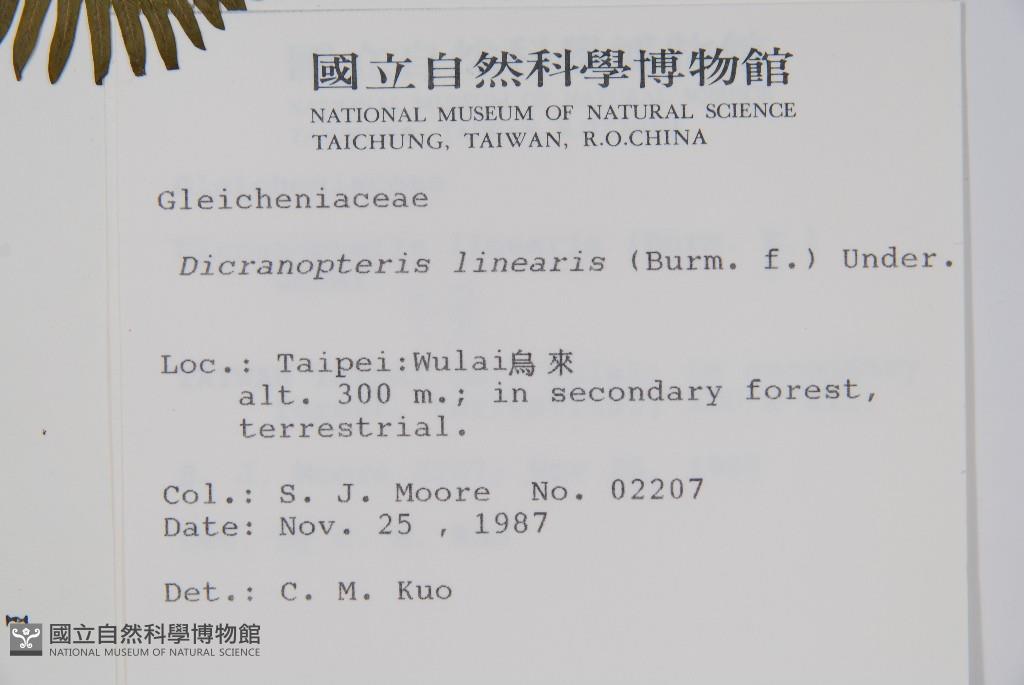 國立自然科學博物館
NATIONAL MUSEUM OF NATURAL SCIENCE
TAICHUNG, TAIWAN, R.O.CHINA

Gleicheniaceae

Dicranopteris linearis (Burm. f.) Under.

Loc.: Taipei:Wulai烏來
alt. 300 m.; in secondary forest, terrestrial.

Col.: S. J. Moore No. 02207
Date: Nov. 25 , 1987

Det.: C. M. Kuo

國立自然科學博物館
NATIONAL MUSEUM OF NATURAL SCIENCE